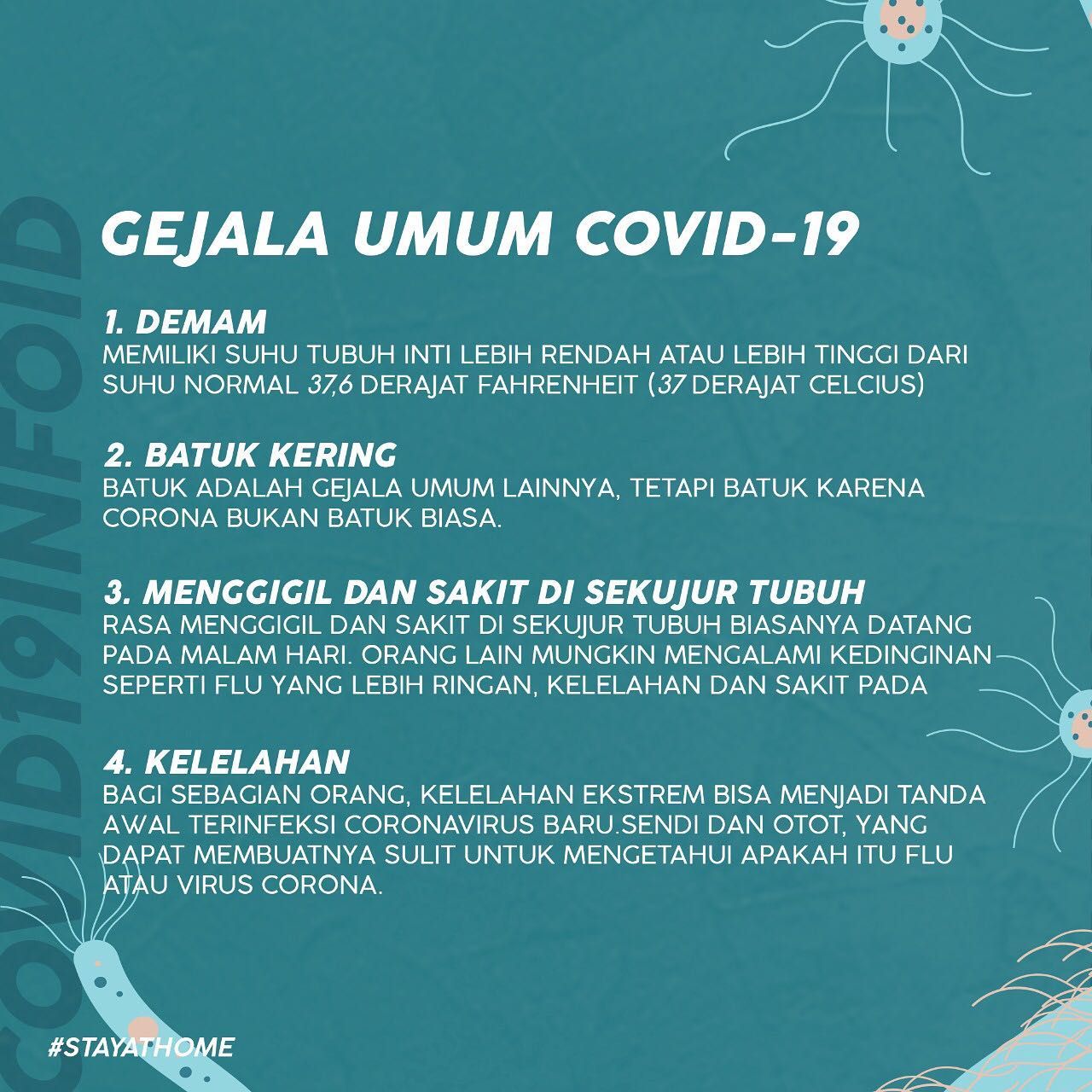 COVID19INFOID

GEJALA UMUM COVID-19

1. DEMAM
MEMILIKI SUHU TUBUH INTI LEBIH RENDAH ATAU LEBIH TINGGI DARI SUHU NORMAL 37,6 DERAJAT FAHRENHEIT (37 DERAJAT CELCIUS)

2. BATUK KERING
BATUK ADALAH GEJALA UMUM LAINNYA, TETAPI BATUK KARENA CORONA BUKAN BATUK BIASA.

3. MENGGIGIL DAN SAKIT DI SEKUJUR TUBUH
RASA MENGGIGIL DAN SAKIT DI SEKUJUR TUBUH BIASANYA DATANG PADA MALAM HARI. ORANG LAIN MUNGKIN MENGALAMI KEDINGINAN SEPERTI FLU YANG LEBIH RINGAN, KELELAHAN DAN SAKIT PADA

4. KELELAHAN
BAGI SEBAGIAN ORANG, KELELAHAN EKSTREM BISA MENJADI TANDA AWAL TERINFEKSI CORONAVIRUS BARU.SENDI DAN OTOT, YANG DAPAT MEMBUATNYA SULIT UNTUK MENGETAHUI APAKAH ITU FLU ATAU VIRUS CORONA.

#STAYATHOME